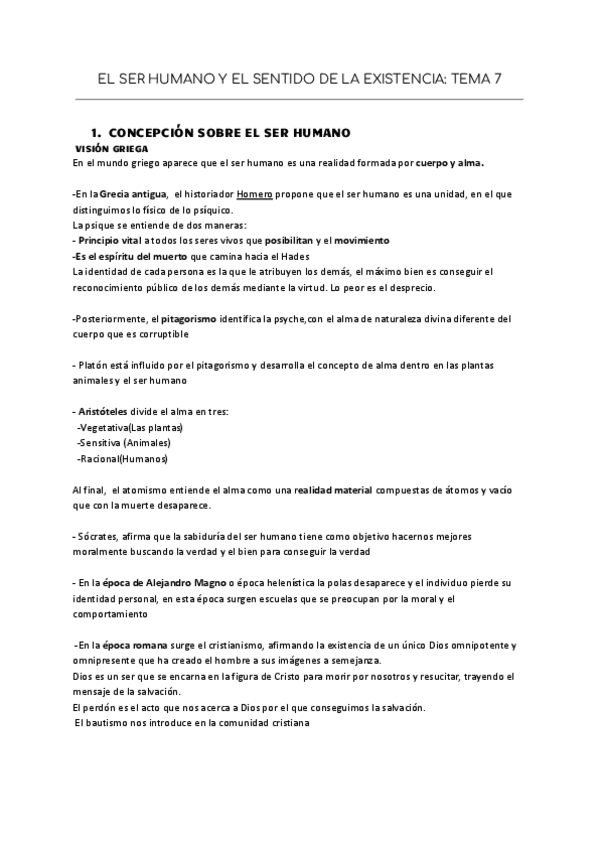 EL SER HUMANO Y EL SENTIDO DE LA EXISTENCIA: TEMA 7

1. CONCEPCIÓN SOBRE EL SER HUMANO
VISIÓN GRIEGA
En el mundo griego aparece que el ser humano es una realidad formada por cuerpo y alma.

-En la Grecia antigua, el historiador Homero propone que el ser humano es una unidad, en el que distinguimos lo físico de lo psíquico.
La psique se entiende de dos maneras:
- Principio vital a todos los seres vivos que posibilitan y el movimiento
-Es el espíritu del muerto que camina hacia el Hades
La identidad de cada persona es la que le atribuyen los demás, el máximo bien es conseguir el reconocimiento público de los demás mediante la virtud. Lo peor es el desprecio.

-Posteriormente, el pitagorismo identifica la psyche,con el alma de naturaleza divina diferente del cuerpo que es corruptible

- Platón está influido por el pitagorismo y desarrolla el concepto de alma dentro en las plantas animales y el ser humano

- Aristóteles divide el alma en tres:
-Vegetativa(Las plantas)
-Sensitiva (Animales)
-Racional(Humanos)

Al final, el atomismo entiende el alma como una realidad material compuestas de átomos y vacío que con la muerte desaparece.

- Sócrates, afirma que la sabiduría del ser humano tiene como objetivo hacernos mejores moralmente buscando la verdad y el bien para conseguir la verdad

- En la época de Alejandro Magno o época helenística la polas desaparece y el individuo pierde su identidad personal, en esta época surgen escuelas que se preocupan por la moral y el comportamiento

-En la época romana surge el cristianismo, afirmando la existencia de un único Dios omnipotente y omnipresente que ha creado el hombre a sus imágenes a semejanza.
Dios es un ser que se encarna en la figura de Cristo para morir por nosotros y resucitar, trayendo el mensaje de la salvación.
El perdón es el acto que nos acerca a Dios por el que conseguimos la salvación.
El bautismo nos introduce en la comunidad cristiana